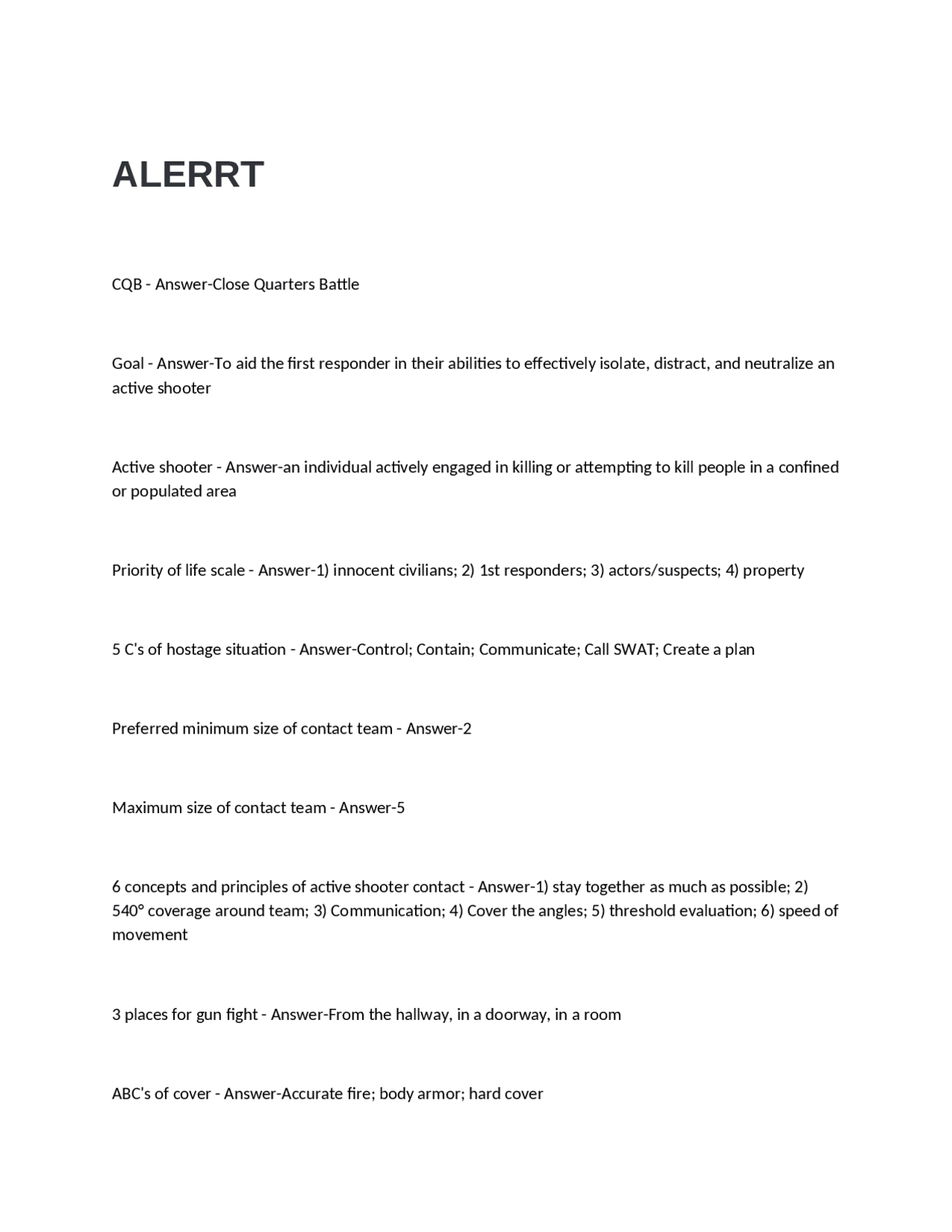 ALERRT

CQB - Answer-Close Quarters Battle

Goal - Answer-To aid the first responder in their abilities to effectively isolate, distract, and neutralize an active shooter

Active shooter - Answer-an individual actively engaged in killing or attempting to kill people in a confined or populated area

Priority of life scale - Answer-1) innocent civilians; 2) 1st responders; 3) actors/suspects; 4) property

5 C's of hostage situation - Answer-Control; Contain; Communicate; Call SWAT; Create a plan

Preferred minimum size of contact team - Answer-2

Maximum size of contact team - Answer-5

6 concepts and principles of active shooter contact - Answer-1) stay together as much as possible; 2) 540° coverage around team; 3) Communication; 4) Cover the angles; 5) threshold evaluation; 6) speed of movement

3 places for gun fight - Answer-From the hallway, in a doorway, in a room

ABC's of cover - Answer-Accurate fire; body armor; hard cover